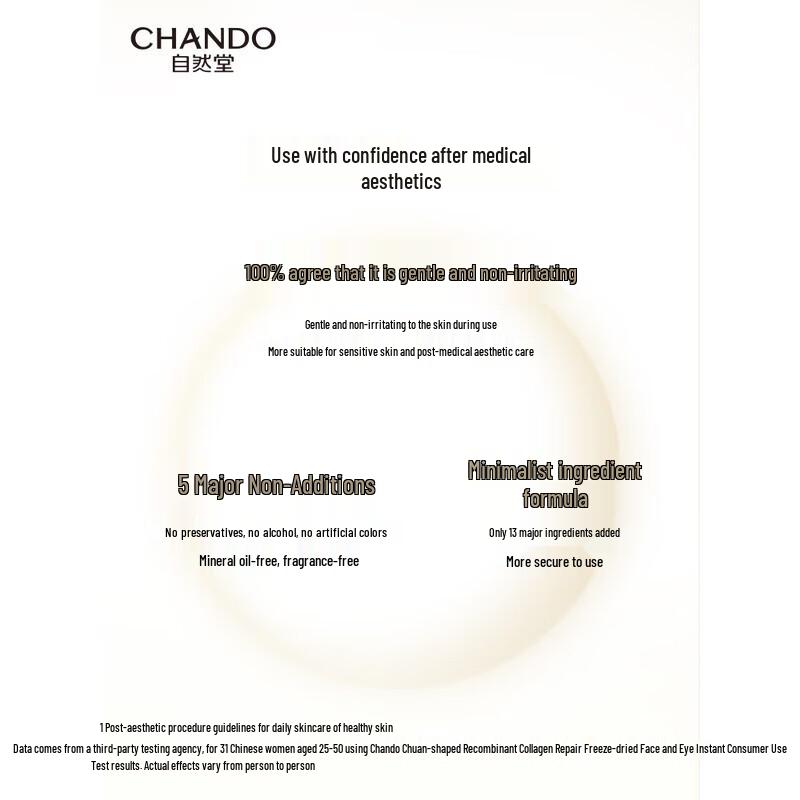 CHANDO
自然堂

Use with confidence after medical aesthetics

100% agree that it is gentle and non-irritating

Gentle and non-irritating to the skin during use

More suitable for sensitive skin and post-medical aesthetic care

5 Major Non-Additions

No preservatives, no alcohol, no artificial colors

Mineral oil-free, fragrance-free

Minimalist ingredient formula

Only 13 major ingredients added

More secure to use

1 Post-aesthetic procedure guidelines for daily skincare of healthy skin

Data comes from a third-party testing agency, for 31 Chinese women aged 25-50 using Chando Chuan-shaped Recombinant Collagen Repair Freeze-dried Face and Eye Instant Consumer Use Test results. Actual effects vary from person to person